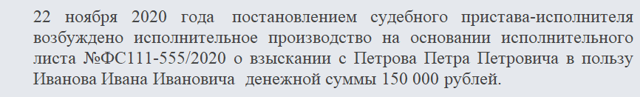 22 ноября 2020 года постановлением судебного пристава-исполнителя возбуждено исполнительное производство на основании исполнительного листа №ФС111-555/2020 о взыскании с Петрова Петра Петровича в пользу Иванова Ивана Ивановича денежной суммы 150 000 рублей.